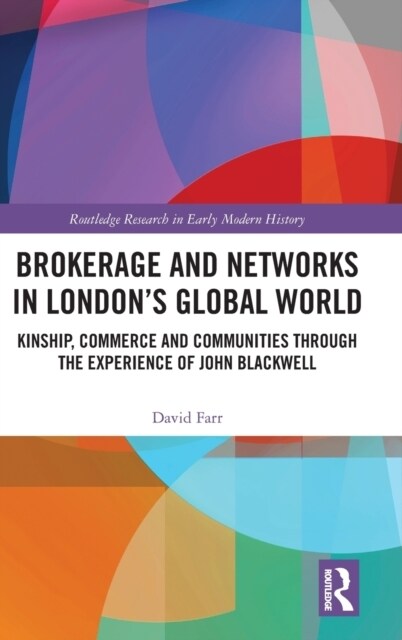 Routledge Research in Early Modern History

BROKERAGE AND NETWORKS IN LONDON'S GLOBAL WORLD

KINSHIP, COMMERCE AND COMMUNITIES THROUGH THE EXPERIENCE OF JOHN BLACKWELL

David Farr

ROUTLEDGE